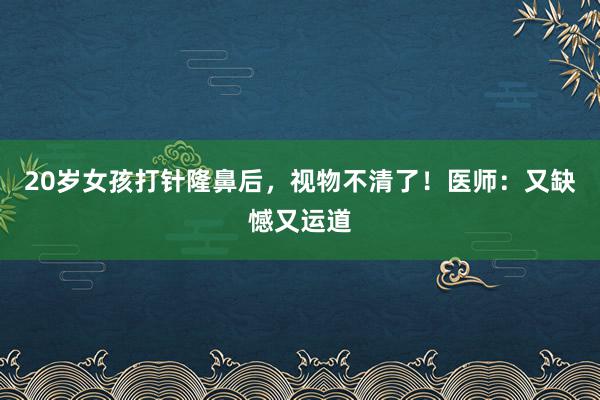 20岁女孩打针隆鼻后，视物不清了！医师：又缺憾又运道